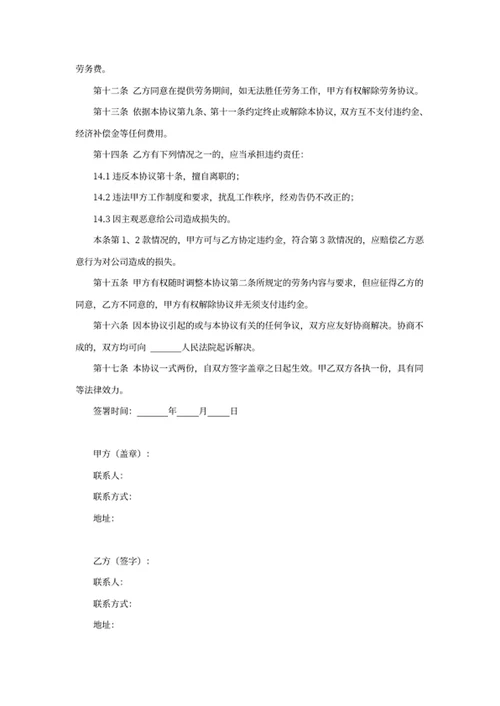 劳务费。

第十二条 乙方同意在提供劳务期间，如无法胜任劳务工作，甲方有权解除劳务协议。

第十三条 依据本协议第九条、第十一条约定终止或解除本协议，双方互不支付违约金、经济补偿金等任何费用。

第十四条 乙方有下列情况之一的，应当承担违约责任：

14.1 违反本协议第十条，擅自离职的；

14.2 违法甲方工作制度和要求，扰乱工作秩序，经劝告仍不改正的；

14.3 因主观恶意给公司造成损失的。

本条第 1、2 款情况的，甲方可与乙方协定违约金，符合第 3 款情况的，应赔偿乙方恶意行为对公司造成的损失。

第十五条 甲方有权随时调整本协议第二条所规定的劳务内容与要求，但应征得乙方的同意，乙方不同意的，甲方有权解除协议并无须支付违约金。

第十六条 因本协议引起的或与本协议有关的任何争议，双方应友好协商解决。协商不成的，双方均可向 ______人民法院起诉解决。

第十七条 本协议一式两份，自双方签字盖章之日起生效。甲乙双方各执一份，具有同等法律效力。

签署时间：______年____月____日

甲方（盖章）：

联系人：

联系方式：

地址：

乙方（签字）：

联系人：

联系方式：

地址：